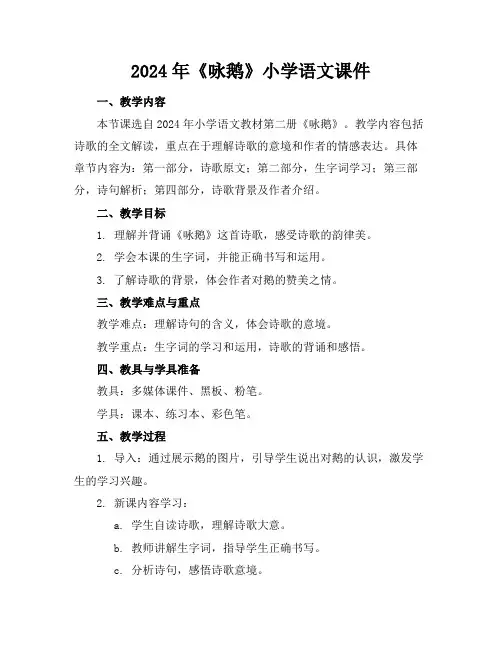 2024年《咏鹅》小学语文课件

一、教学内容

本节课选自2024年小学语文教材第二册《咏鹅》。教学内容包括诗歌的全文解读，重点在于理解诗歌的意境和作者的情感表达。具体章节内容为：第一部分，诗歌原文；第二部分，生字词学习；第三部分，诗句解析；第四部分，诗歌背景及作者介绍。

二、教学目标

1. 理解并背诵《咏鹅》这首诗歌，感受诗歌的韵律美。

2. 学会本课的生字词，并能正确书写和运用。

3. 了解诗歌的背景，体会作者对鹅的赞美之情。

三、教学难点与重点

教学难点：理解诗句的含义，体会诗歌的意境。

教学重点：生字词的学习和运用，诗歌的背诵和感悟。

四、教具与学具准备

教具：多媒体课件、黑板、粉笔。

学具：课本、练习本、彩色笔。

五、教学过程

1. 导入：通过展示鹅的图片，引导学生说出对鹅的认识，激发学生的学习兴趣。

2. 新课内容学习：

a. 学生自读诗歌，理解诗歌大意。

b. 教师讲解生字词，指导学生正确书写。

c. 分析诗句，感悟诗歌意境。